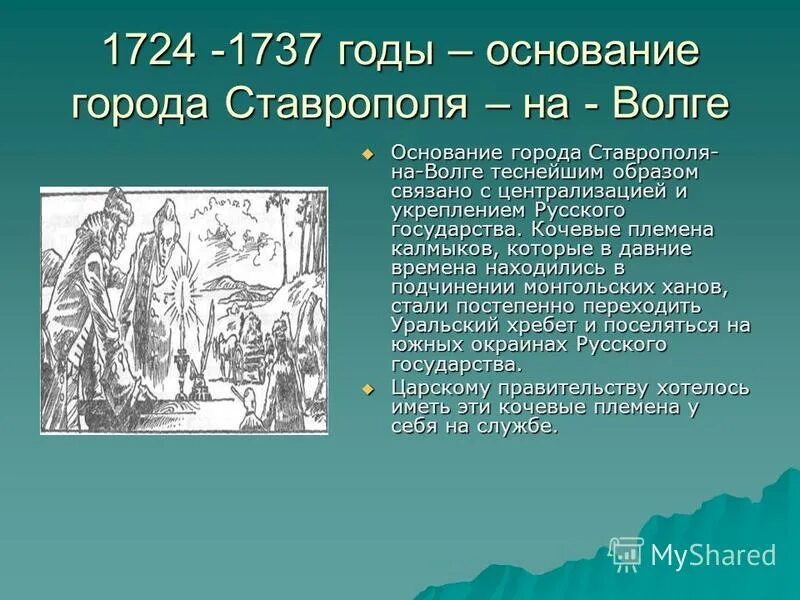 1724 -1737 годы – основание города Ставрополя – на - Волге

Основание города Ставрополя-на-Волге теснейшим образом связано с централизацией и укреплением Русского государства. Кочевые племена калмыков, которые в давние времена находились в подчинении монгольских ханов, стали постепенно переходить Уральский хребет и поселяться на южных окраинах Русского государства.

Царскому правительству хотелось иметь эти кочевые племена у себя на службе.

MyShared